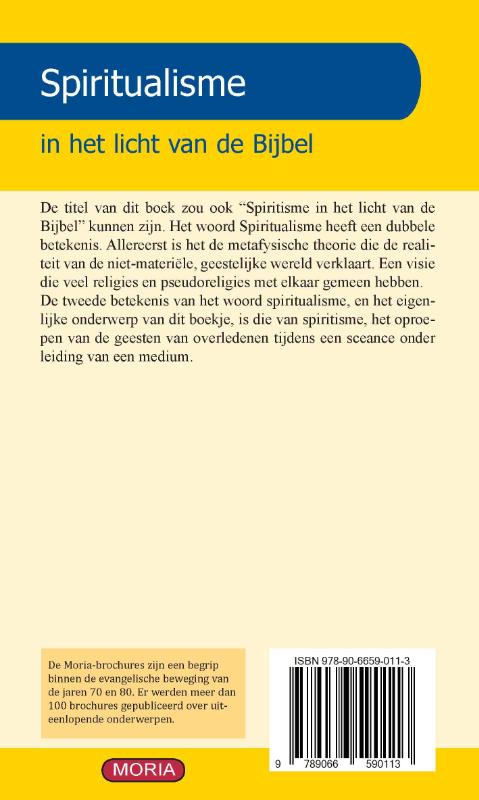 Spiritualisme

in het licht van de Bijbel

De titel van dit boek zou ook “Spiritisme in het licht van de Bijbel” kunnen zijn. Het woord Spiritualisme heeft een dubbele betekenis. Allereerst is het de metafysische theorie die de realiteit van de niet-materiële, geestelijke wereld verklaart. Een visie die veel religies en pseudoreligies met elkaar gemeen hebben. De tweede betekenis van het woord spiritualisme, en het eigenlijke onderwerp van dit boekje, is die van spiritisme, het oproepen van de geesten van overledenen tijdens een sceance onder leiding van een medium.

De Moria-brochures zijn een begrip binnen de evangelische beweging van de jaren 70 en 80. Er werden meer dan 100 brochures gepubliceerd over uiteenlopende onderwerpen.

ISBN 978-90-6659-011-3

9 789066 590113

MORIA